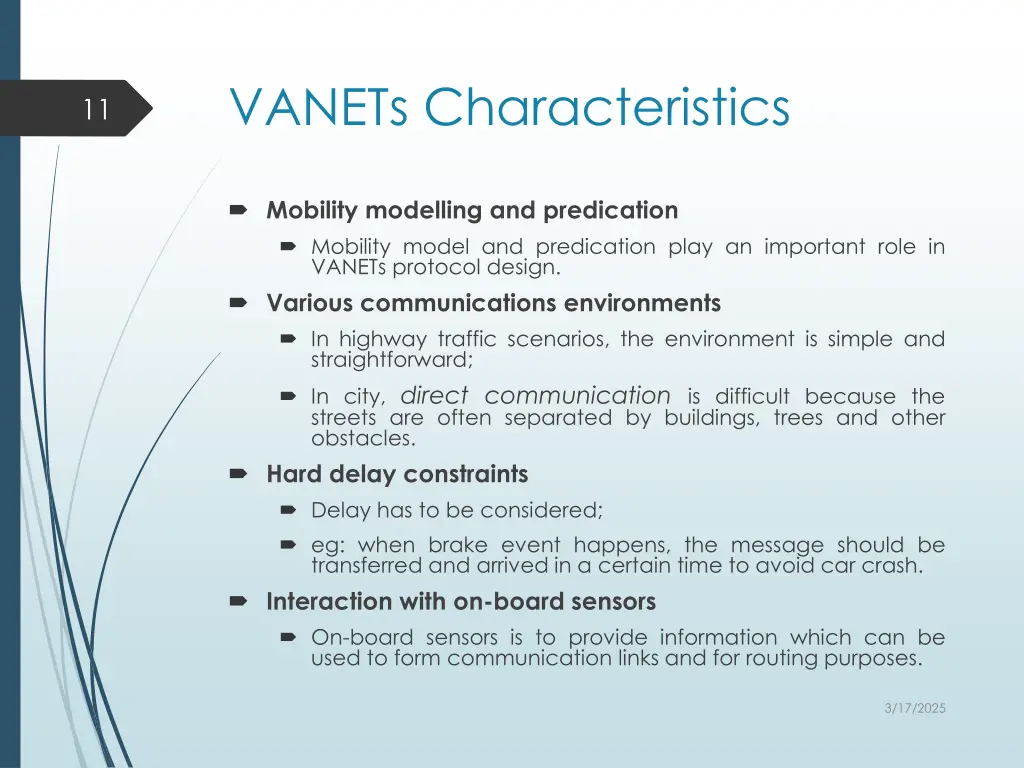 11

VANETs Characteristics

Mobility modelling and predication

Mobility model and predication play an important role in VANETs protocol design.

Various communications environments

In highway traffic scenarios, the environment is simple and straightforward;

In city, direct communication is difficult because the streets are often separated by buildings, trees and other obstacles.

Hard delay constraints

Delay has to be considered;

eg: when brake event happens, the message should be transferred and arrived in a certain time to avoid car crash.

Interaction with on-board sensors

On-board sensors is to provide information which can be used to form communication links and for routing purposes.

3/17/2025